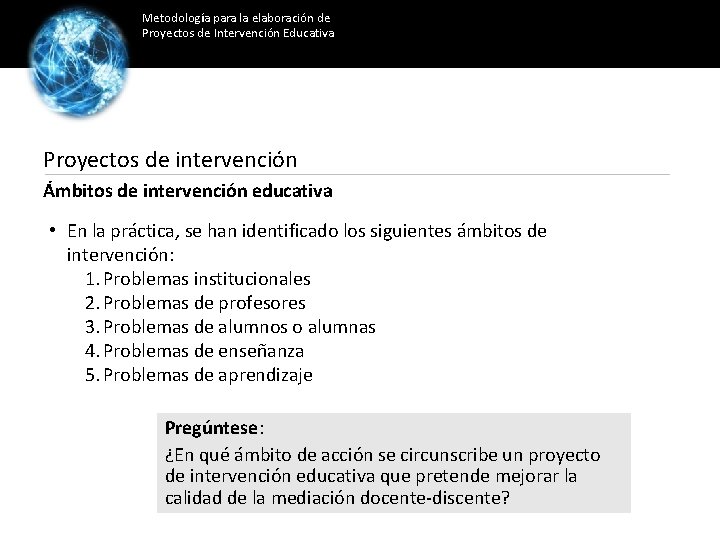 Metodología para la elaboración de Proyectos de Intervención Educativa

Proyectos de intervención

Ámbitos de intervención educativa

• En la práctica, se han identificado los siguientes ámbitos de intervención:
1. Problemas institucionales
2. Problemas de profesores
3. Problemas de alumnos o alumnas
4. Problemas de enseñanza
5. Problemas de aprendizaje

Pregúntese:
¿En qué ámbito de acción se circunscribe un proyecto de intervención educativa que pretende mejorar la calidad de la mediación docente-discente?